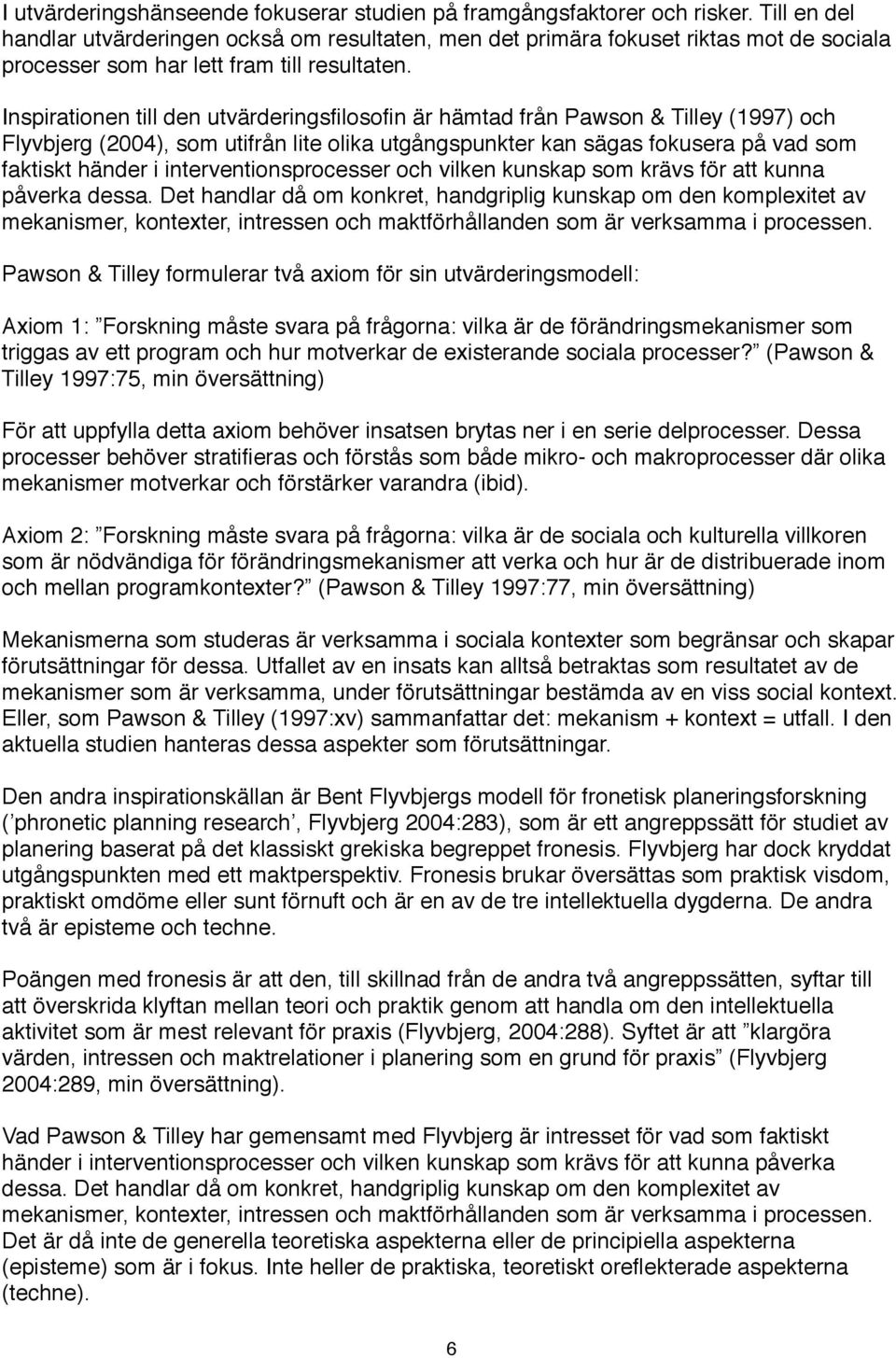 I utvärderingshänseende fokuserar studien på framgångsfaktorer och risker. Till en del handlar utvärderingen också om resultaten, men det primära fokuset riktas mot de sociala processer som har lett fram till resultaten.

Inspirationen till den utvärderingsfilosofin är hämtad från Pawson & Tilley (1997) och Flyvbjerg (2004), som utifrån lite olika utgångspunkter kan sägas fokusera på vad som faktiskt händer i interventionsprocesser och vilken kunskap som krävs för att kunna påverka dessa. Det handlar då om konkret, handgriplig kunskap om den komplexitet av mekanismer, kontexter, intressen och maktförhållanden som är verksamma i processen.

Pawson & Tilley formulerar två axiom för sin utvärderingsmodell:

Axiom 1: ”Forskning måste svara på frågorna: vilka är de förändringsmekanismer som triggas av ett program och hur motverkar de existerande sociala processer?” (Pawson & Tilley 1997:75, min översättning)

För att uppfylla detta axiom behöver insatsen brytas ner i en serie delprocesser. Dessa processer behöver stratifieras och förstås som både mikro- och makroprocesser där olika mekanismer motverkar och förstärker varandra (ibid).

Axiom 2: ”Forskning måste svara på frågorna: vilka är de sociala och kulturella villkoren som är nödvändiga för förändringsmekanismer att verka och hur är de distribuerade inom och mellan programkontexter?” (Pawson & Tilley 1997:77, min översättning)

Mekanismerna som studeras är verksamma i sociala kontexter som begränsar och skapar förutsättningar för dessa. Utfallet av en insats kan alltså betraktas som resultatet av de mekanismer som är verksamma, under förutsättningar bestämda av en viss social kontext. Eller, som Pawson & Tilley (1997:xv) sammanfattar det: mekanism + kontext = utfall. I den aktuella studien hanteras dessa aspekter som förutsättningar.

Den andra inspirationskällan är Bent Flyvbjergs modell för fronetisk planeringsforskning (’phronetic planning research’, Flyvbjerg 2004:283), som är ett angreppssätt för studiet av planering baserat på det klassiskt grekiska begreppet fronesis. Flyvbjerg har dock kryddat utgångspunkten med ett maktperspektiv. Fronesis brukar översättas som praktisk visdom, praktiskt omdöme eller sunt förnuft och är en av de tre intellektuella dygderna. De andra två är episteme och techne.

Poängen med fronesis är att den, till skillnad från de andra två angreppssätten, syftar till att överskrida klyftan mellan teori och praktik genom att handla om den intellektuella aktivitet som är mest relevant för praxis (Flyvbjerg, 2004:288). Syftet är att ”klargöra värden, intressen och maktrelationer i planering som en grund för praxis” (Flyvbjerg 2004:289, min översättning).

Vad Pawson & Tilley har gemensamt med Flyvbjerg är intresset för vad som faktiskt händer i interventionsprocesser och vilken kunskap som krävs för att kunna påverka dessa. Det handlar då om konkret, handgriplig kunskap om den komplexitet av mekanismer, kontexter, intressen och maktförhållanden som är verksamma i processen. Det är då inte de generella teoretiska aspekterna eller de principiella aspekterna (episteme) som är i fokus. Inte heller de praktiska, teoretiskt oreflekterade aspekterna (techne).

6